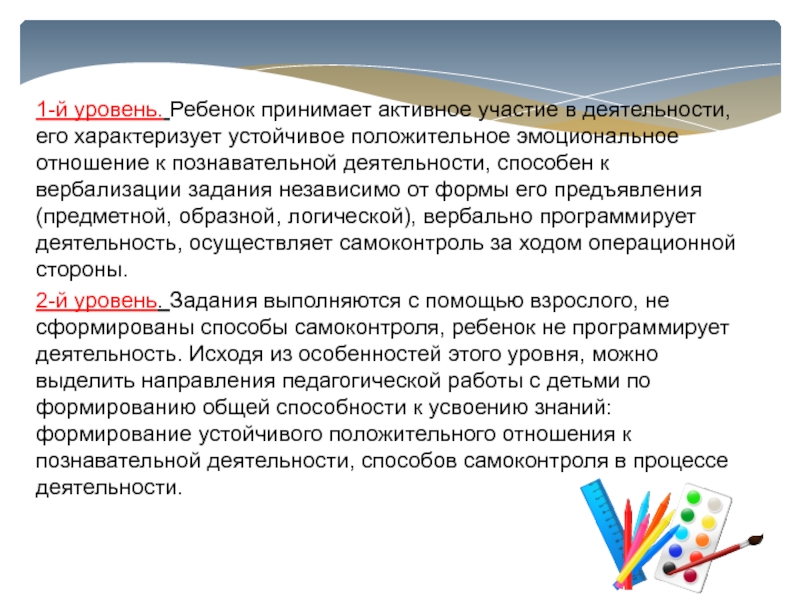 1-й уровень. Ребенок принимает активное участие в деятельности, его характеризует устойчивое положительное эмоциональное отношение к познавательной деятельности, способен к вербализации задания независимо от формы его предъявления (предметной, образной, логической), вербально программирует деятельность, осуществляет самоконтроль за ходом операционной стороны.

2-й уровень. Задания выполняются с помощью взрослого, не сформированы способы самоконтроля, ребенок не программирует деятельность. Исходя из особенностей этого уровня, можно выделить направления педагогической работы с детьми по формированию общей способности к усвоению знаний: формирование устойчивого положительного отношения к познавательной деятельности, способов самоконтроля в процессе деятельности.